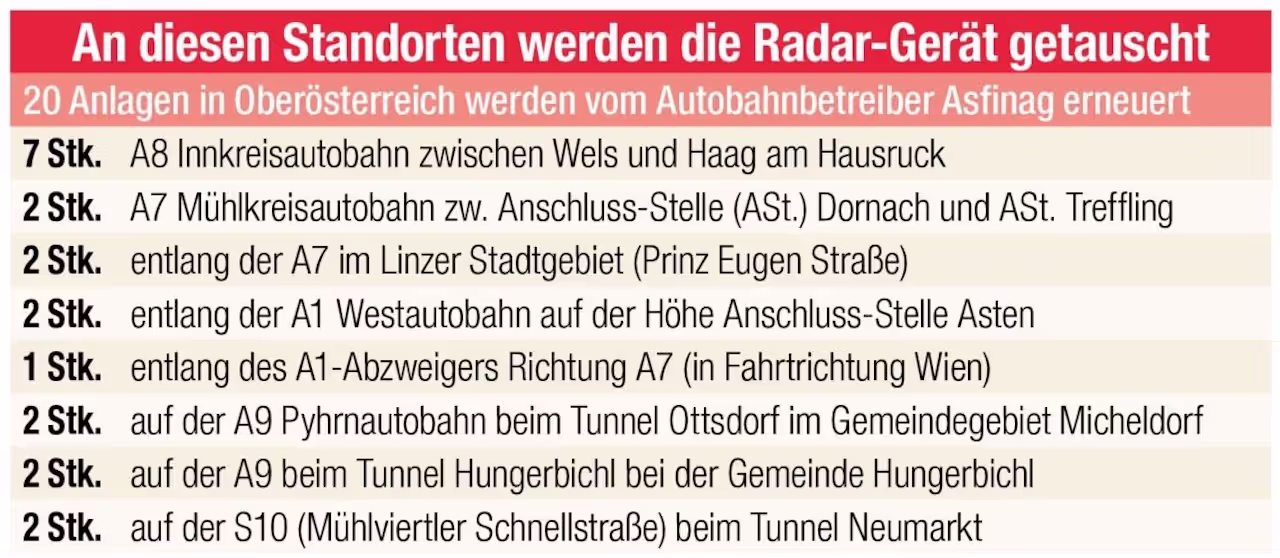 An diesen Standorten werden die Radar-Gerät getauscht

20 Anlagen in Oberösterreich werden vom Autobahnbetreiber Asfinag erneuert

| | |
|---|---|
| 7 Stk. | A8 Innkreisautobahn zwischen Wels und Haag am Hausruck |
| 2 Stk. | A7 Mühlkreisautobahn zw. Anschluss-Stelle (ASt.) Dornach und ASt. Treffling |
| 2 Stk. | entlang der A7 im Linzer Stadtgebiet (Prinz Eugen Straße) |
| 2 Stk. | entlang der A1 Westautobahn auf der Höhe Anschluss-Stelle Asten |
| 1 Stk. | entlang des A1-Abzweigers Richtung A7 (in Fahrtrichtung Wien) |
| 2 Stk. | auf der A9 Pyhrnautobahn beim Tunnel Ottsdorf im Gemeindegebiet Micheldorf |
| 2 Stk. | auf der A9 beim Tunnel Hungerbichl bei der Gemeinde Hungerbichl |
| 2 Stk. | auf der S10 (Mühlviertler Schnellstraße) beim Tunnel Neumarkt |